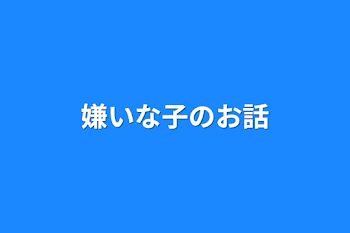 嫌いな子のお話